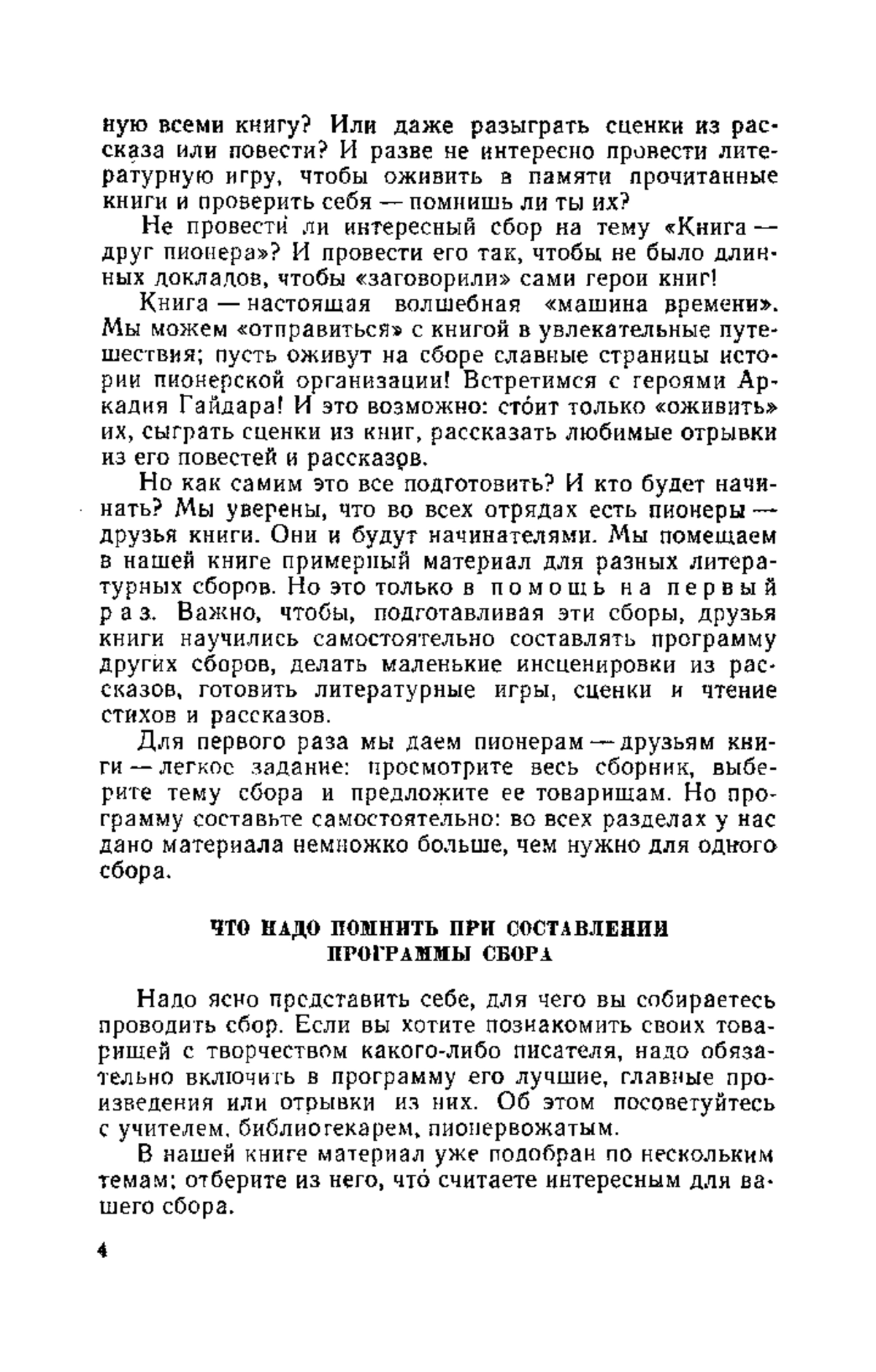 ную всеми книгу? Или даже разыграть сценки из рассказа или повести? И разве не интересно провести литературную игру, чтобы оживить в памяти прочитанные книги и проверить себя — помнишь ли ты их?

Не провести ли интересный сбор на тему «Книга — друг пионера»? И провести его так, чтобы не было длинных докладов, чтобы «заговорили» сами герои книг!

Книга — настоящая волшебная «машина времени». Мы можем «отправиться» с книгой в увлекательные путешествия; пусть оживут на сборе славные страницы истории пионерской организации! Встретимся с героями Аркадия Гайдара! И это возможно: сто́ит только «оживить» их, сыграть сценки из книг, рассказать любимые отрывки из его повестей и рассказов.

Но как самим это все подготовить? И кто будет начинать? Мы уверены, что во всех отрядах есть пионеры — друзья книги. Они и будут начинателями. Мы помещаем в нашей книге примерный материал для разных литературных сборов. Но это только в помощь на первый раз. Важно, чтобы, подготавливая эти сборы, друзья книги научились самостоятельно составлять программу других сборов, делать маленькие инсценировки из рассказов, готовить литературные игры, сценки и чтение стихов и рассказов.

Для первого раза мы даем пионерам — друзьям книги — легкое задание: просмотрите весь сборник, выберите тему сбора и предложите ее товарищам. Но программу составьте самостоятельно: во всех разделах у нас дано материала немножко больше, чем нужно для одного сбора.

ЧТО НАДО ПОМНИТЬ ПРИ СОСТАВЛЕНИИ ПРОГРАММЫ СБОРА

Надо ясно представить себе, для чего вы собираетесь проводить сбор. Если вы хотите познакомить своих товарищей с творчеством какого-либо писателя, надо обязательно включить в программу его лучшие, главные произведения или отрывки из них. Об этом посоветуйтесь с учителем, библиотекарем, пионервожатым.

В нашей книге материал уже подобран по нескольким темам; отберите из него, что́ считаете интересным для вашего сбора.

4